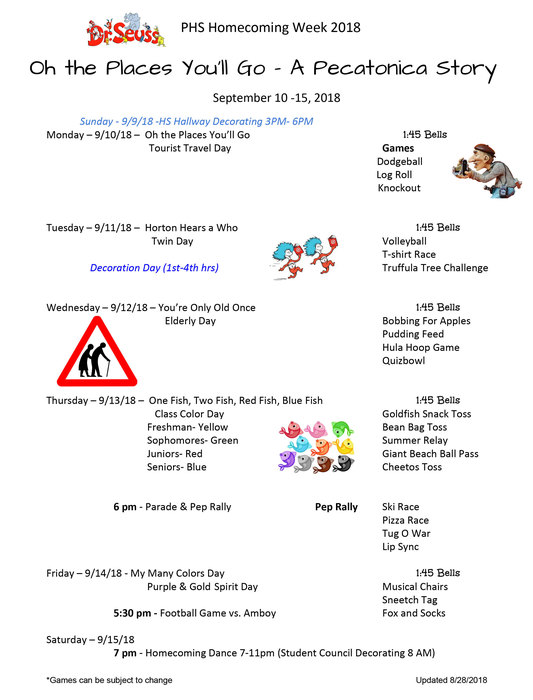 Dr. Seuss

PHS Homecoming Week 2018

Oh the Places You'll Go - A Pecatonica Story

September 10 -15, 2018

Sunday - 9/9/18 -HS Hallway Decorating 3PM- 6PM

Monday – 9/10/18 – Oh the Places You'll Go
Tourist Travel Day

1:45 Bells
Games
Dodgeball
Log Roll
Knockout

Tuesday – 9/11/18 – Horton Hears a Who
Twin Day

Decoration Day (1st-4th hrs)

1:45 Bells
Volleyball
T-shirt Race
Truffula Tree Challenge

Wednesday – 9/12/18 – You're Only Old Once
Elderly Day

1:45 Bells
Bobbing For Apples
Pudding Feed
Hula Hoop Game
Quizbowl

Thursday – 9/13/18 – One Fish, Two Fish, Red Fish, Blue Fish
Class Color Day
Freshman- Yellow
Sophomores- Green
Juniors- Red
Seniors- Blue

1:45 Bells
Goldfish Snack Toss
Bean Bag Toss
Summer Relay
Giant Beach Ball Pass
Cheetos Toss

6 pm - Parade & Pep Rally

Pep Rally
Ski Race
Pizza Race
Tug O War
Lip Sync

Friday – 9/14/18 - My Many Colors Day
Purple & Gold Spirit Day
5:30 pm - Football Game vs. Amboy

1:45 Bells
Musical Chairs
Sneetch Tag
Fox and Socks

Saturday – 9/15/18
7 pm - Homecoming Dance 7-11pm (Student Council Decorating 8 AM)

*Games can be subject to change

Updated 8/28/2018